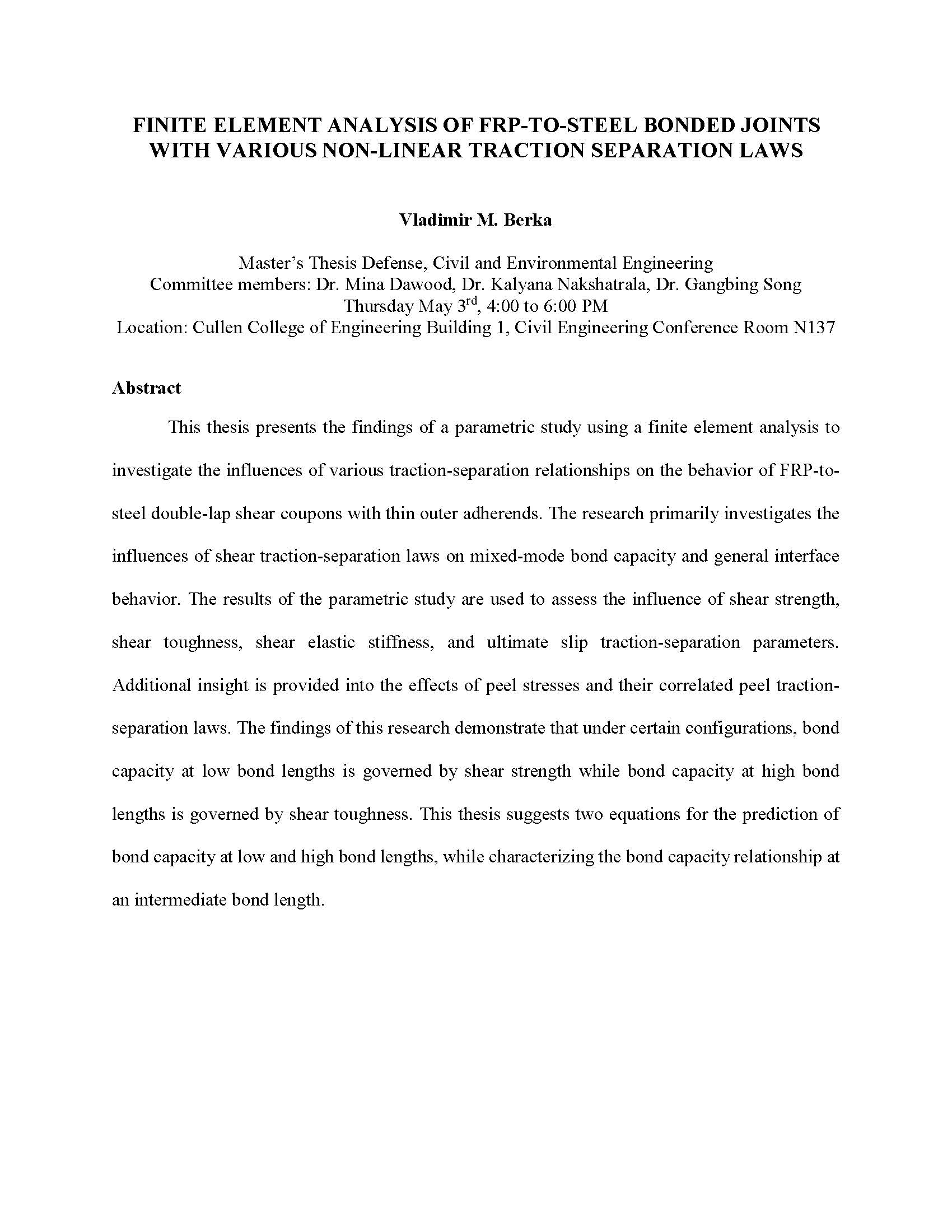 FINITE ELEMENT ANALYSIS OF FRP-TO-STEEL BONDED JOINTS WITH VARIOUS NON-LINEAR TRACTION SEPARATION LAWS

Vladimir M. Berka

Master's Thesis Defense, Civil and Environmental Engineering
Committee members: Dr. Mina Dawood, Dr. Kalyana Nakshatrala, Dr. Gangbing Song
Thursday May 3$^{rd}$, 4:00 to 6:00 PM
Location: Cullen College of Engineering Building 1, Civil Engineering Conference Room N137

Abstract

This thesis presents the findings of a parametric study using a finite element analysis to investigate the influences of various traction-separation relationships on the behavior of FRP-to-steel double-lap shear coupons with thin outer adherends. The research primarily investigates the influences of shear traction-separation laws on mixed-mode bond capacity and general interface behavior. The results of the parametric study are used to assess the influence of shear strength, shear toughness, shear elastic stiffness, and ultimate slip traction-separation parameters. Additional insight is provided into the effects of peel stresses and their correlated peel traction-separation laws. The findings of this research demonstrate that under certain configurations, bond capacity at low bond lengths is governed by shear strength while bond capacity at high bond lengths is governed by shear toughness. This thesis suggests two equations for the prediction of bond capacity at low and high bond lengths, while characterizing the bond capacity relationship at an intermediate bond length.